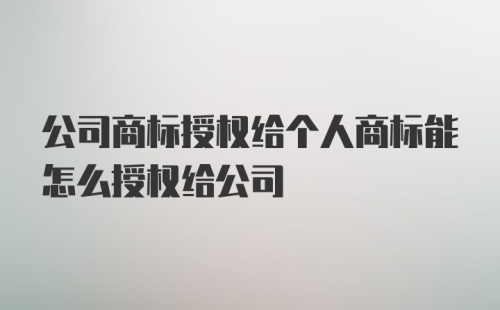 公司商标授权给个人商标能怎么授权给公司